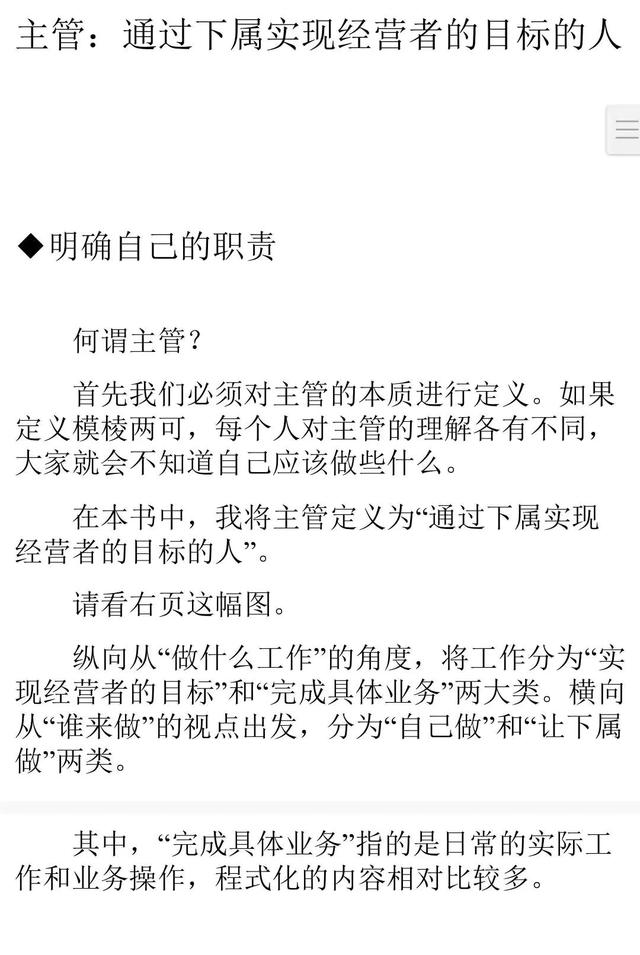 主管：通过下属实现经营者的目标的人

◆明确自己的职责

何谓主管？

首先我们必须对主管的本质进行定义。如果定义模棱两可，每个人对主管的理解各有不同，大家就会不知道自己应该做些什么。

在本书中，我将主管定义为“通过下属实现经营者的目标的人”。

请看右页这幅图。

纵向从“做什么工作”的角度，将工作分为“实现经营者的目标”和“完成具体业务”两大类。横向从“谁来做”的视点出发，分为“自己做”和“让下属做”两类。

其中，“完成具体业务”指的是日常的实际工作和业务操作，程式化的内容相对比较多。